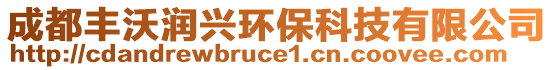 成都丰沃润兴环保科技有限公司
http://cdandrewbruce1.cn.coovee.com